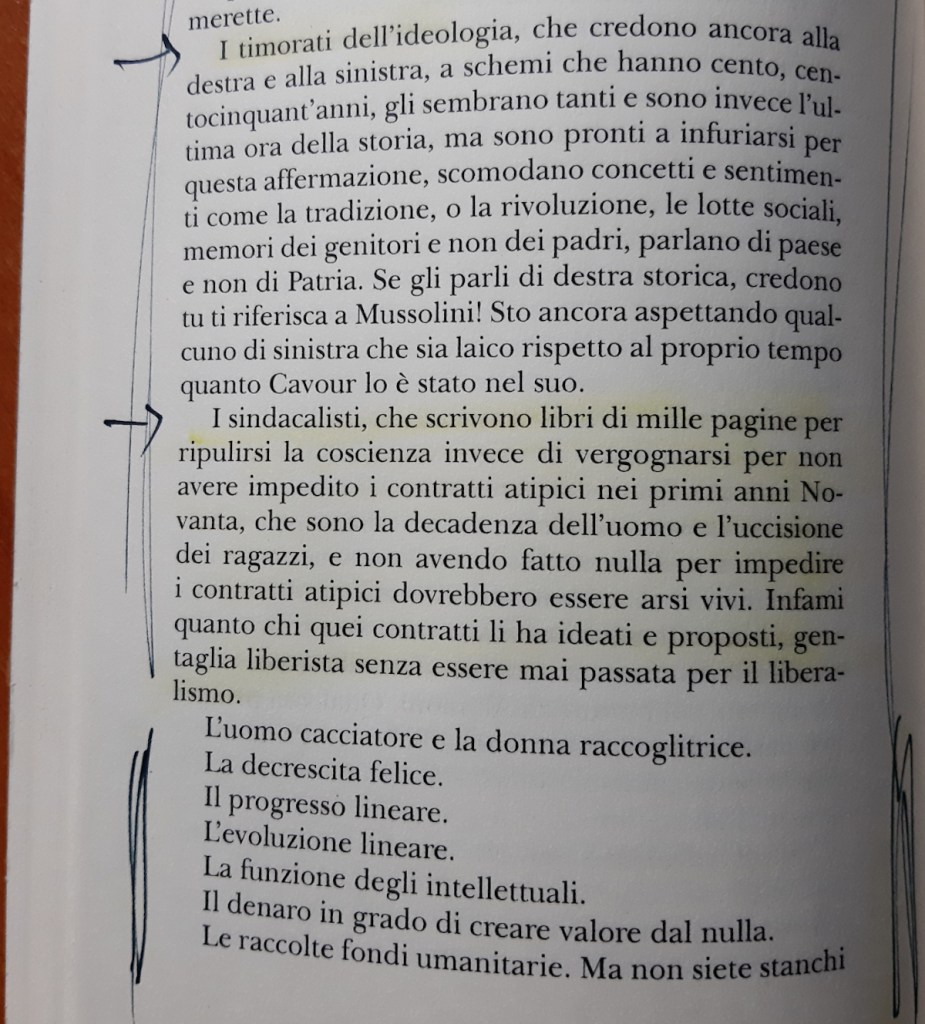 merette.

I timorati dell'ideologia, che credono ancora alla destra e alla sinistra, a schemi che hanno cento, centocinquant'anni, gli sembrano tanti e sono invece l'ultima ora della storia, ma sono pronti a infuriarsi per questa affermazione, scomodano concetti e sentimenti come la tradizione, o la rivoluzione, le lotte sociali, memori dei genitori e non dei padri, parlano di paese e non di Patria. Se gli parli di destra storica, credono tu ti riferisca a Mussolini! Sto ancora aspettando qualcuno di sinistra che sia laico rispetto al proprio tempo quanto Cavour lo è stato nel suo.

I sindacalisti, che scrivono libri di mille pagine per ripulirsi la coscienza invece di vergognarsi per non avere impedito i contratti atipici nei primi anni Novanta, che sono la decadenza dell'uomo e l'uccisione dei ragazzi, e non avendo fatto nulla per impedire i contratti atipici dovrebbero essere arsi vivi. Infami quanto chi quei contratti li ha ideati e proposti, gentaglia liberista senza essere mai passata per il liberalismo.

L'uomo cacciatore e la donna raccoglitrice.
La decrescita felice.
Il progresso lineare.
L'evoluzione lineare.
La funzione degli intellettuali.
Il denaro in grado di creare valore dal nulla.
Le raccolte fondi umanitarie. Ma non siete stanchi